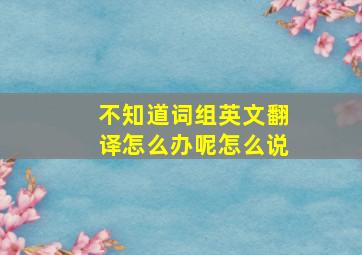 不知道词组英文翻译怎么办呢怎么说